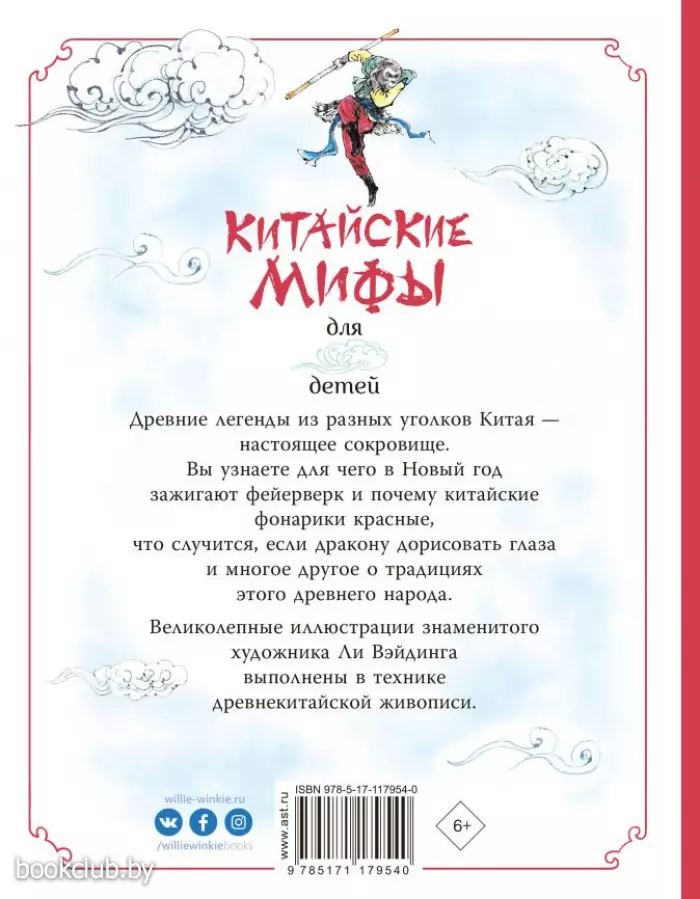 КИТАЙСКИЕ МИФЫ
для
детей

Древние легенды из разных уголков Китая — настоящее сокровище. Вы узнаете для чего в Новый год зажигают фейерверк и почему китайские фонарики красные, что случится, если дракону дорисовать глаза и многое другое о традициях этого древнего народа.

Великолепные иллюстрации знаменитого художника Ли Вэйдинга выполнены в технике древнекитайской живописи.

willie-winkie.ru
/williewinkiebooks

www.ast.ru
ISBN 978-5-17-117954-0
9 785171 179540
6+

bookclub.by